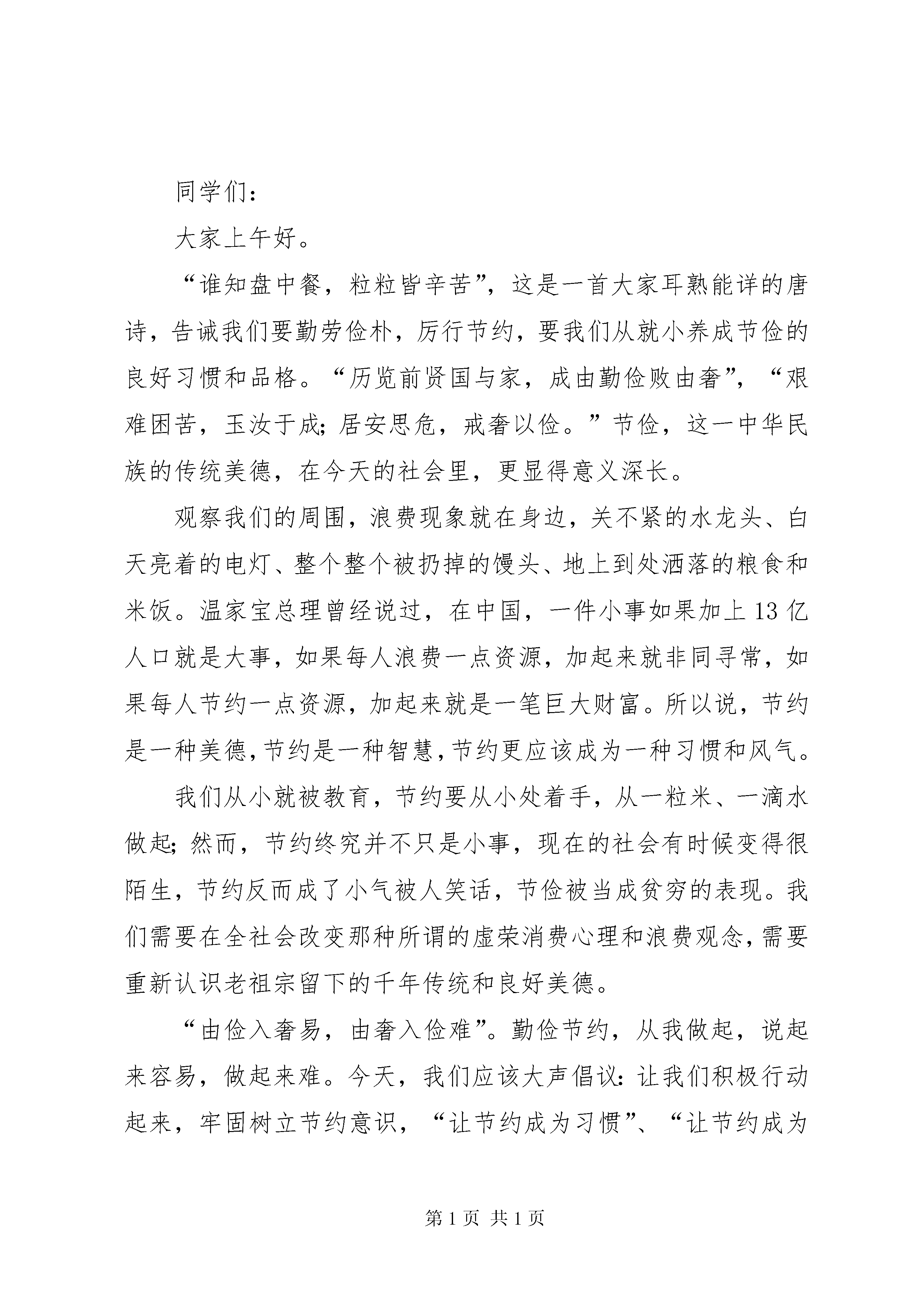 同学们：

大家上午好。

“谁知盘中餐，粒粒皆辛苦”，这是一首大家耳熟能详的唐诗，告诫我们要勤劳俭朴，厉行节约，要我们从就小养成节俭的良好习惯和品格。“历览前贤国与家，成由勤俭败由奢”，“艰难困苦，玉汝于成；居安思危，戒奢以俭。”节俭，这一中华民族的传统美德，在今天的社会里，更显得意义深长。

观察我们的周围，浪费现象就在身边，关不紧的水龙头、白天亮着的电灯、整个整个被扔掉的馒头、地上到处洒落的粮食和米饭。温家宝总理曾经说过，在中国，一件小事如果加上13亿人口就是大事，如果每人浪费一点资源，加起来就非同寻常，如果每人节约一点资源，加起来就是一笔巨大财富。所以说，节约是一种美德，节约是一种智慧，节约更应该成为一种习惯和风气。

我们从小就被教育，节约要从小处着手，从一粒米、一滴水做起；然而，节约终究并不只是小事，现在的社会有时候变得很陌生，节约反而成了小气被人笑话，节俭被当成贫穷的表现。我们需要在全社会改变那种所谓的虚荣消费心理和浪费观念，需要重新认识老祖宗留下的千年传统和良好美德。

“由俭入奢易，由奢入俭难”。勤俭节约，从我做起，说起来容易，做起来难。今天，我们应该大声倡议：让我们积极行动起来，牢固树立节约意识，“让节约成为习惯”、“让节约成为

第1页 共1页